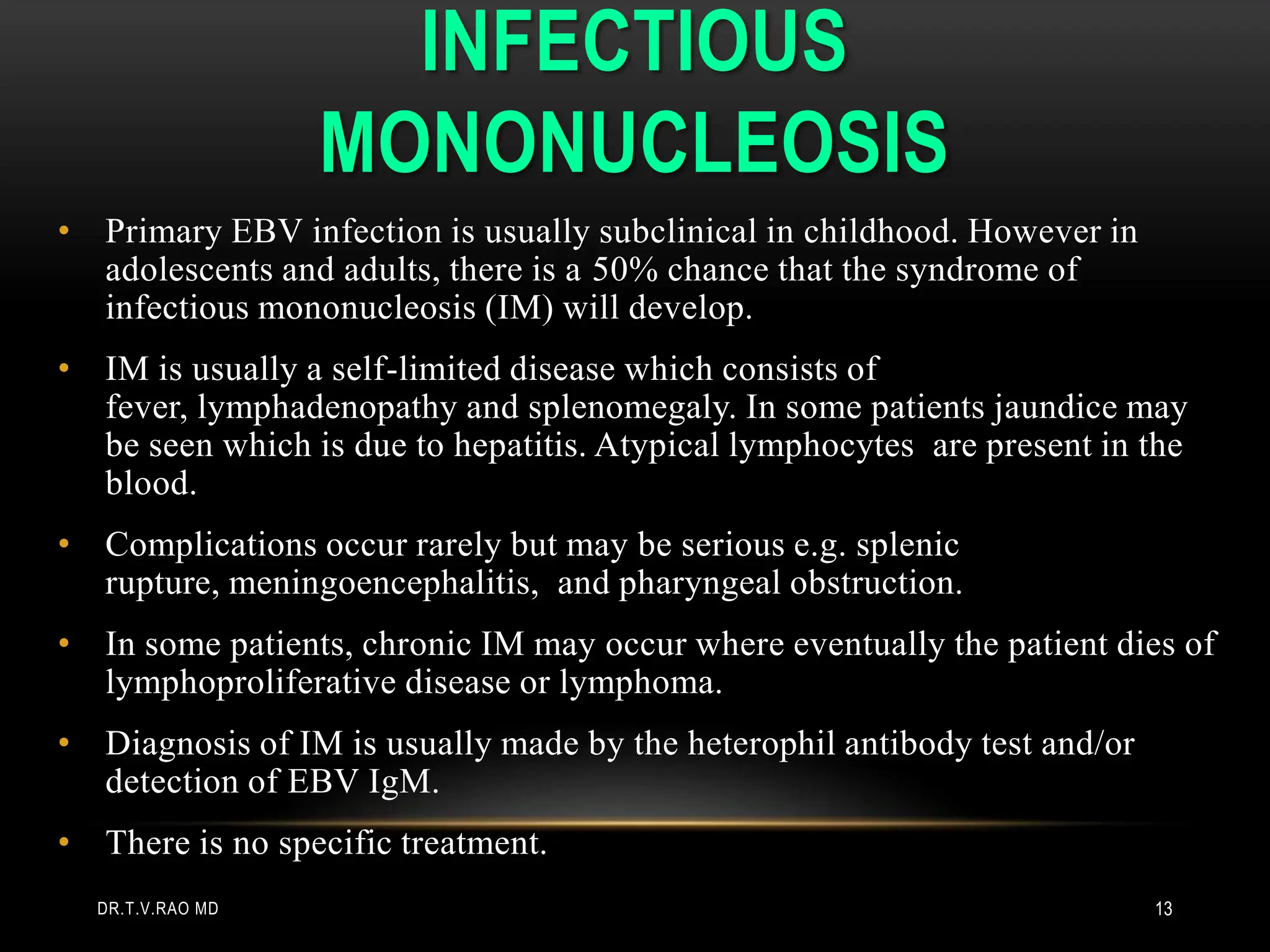 INFECTIOUS MONONUCLEOSIS

• Primary EBV infection is usually subclinical in childhood. However in adolescents and adults, there is a 50% chance that the syndrome of infectious mononucleosis (IM) will develop.

• IM is usually a self-limited disease which consists of fever, lymphadenopathy and splenomegaly. In some patients jaundice may be seen which is due to hepatitis. Atypical lymphocytes are present in the blood.

• Complications occur rarely but may be serious e.g. splenic rupture, meningoencephalitis, and pharyngeal obstruction.

• In some patients, chronic IM may occur where eventually the patient dies of lymphoproliferative disease or lymphoma.

• Diagnosis of IM is usually made by the heterophil antibody test and/or detection of EBV IgM.

• There is no specific treatment.

DR.T.V.RAO MD

13